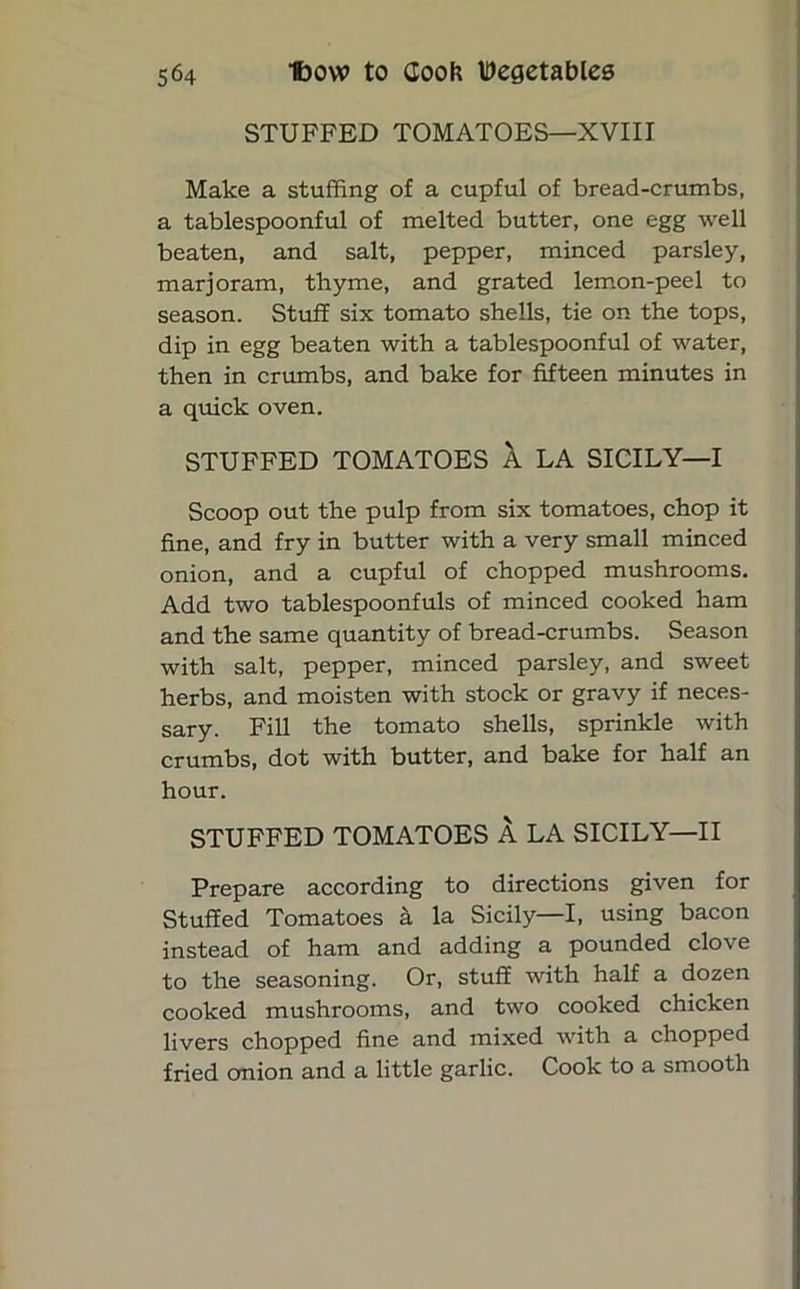 564 How to Cook Vegetables

STUFFED TOMATOES—XVIII

Make a stuffing of a cupful of bread-crumbs, a tablespoonful of melted butter, one egg well beaten, and salt, pepper, minced parsley, marjoram, thyme, and grated lemon-peel to season. Stuff six tomato shells, tie on the tops, dip in egg beaten with a tablespoonful of water, then in crumbs, and bake for fifteen minutes in a quick oven.

STUFFED TOMATOES À LA SICILY—I

Scoop out the pulp from six tomatoes, chop it fine, and fry in butter with a very small minced onion, and a cupful of chopped mushrooms. Add two tablespoonfuls of minced cooked ham and the same quantity of bread-crumbs. Season with salt, pepper, minced parsley, and sweet herbs, and moisten with stock or gravy if necessary. Fill the tomato shells, sprinkle with crumbs, dot with butter, and bake for half an hour.

STUFFED TOMATOES À LA SICILY—II

Prepare according to directions given for Stuffed Tomatoes à la Sicily—I, using bacon instead of ham and adding a pounded clove to the seasoning. Or, stuff with half a dozen cooked mushrooms, and two cooked chicken livers chopped fine and mixed with a chopped fried onion and a little garlic. Cook to a smooth